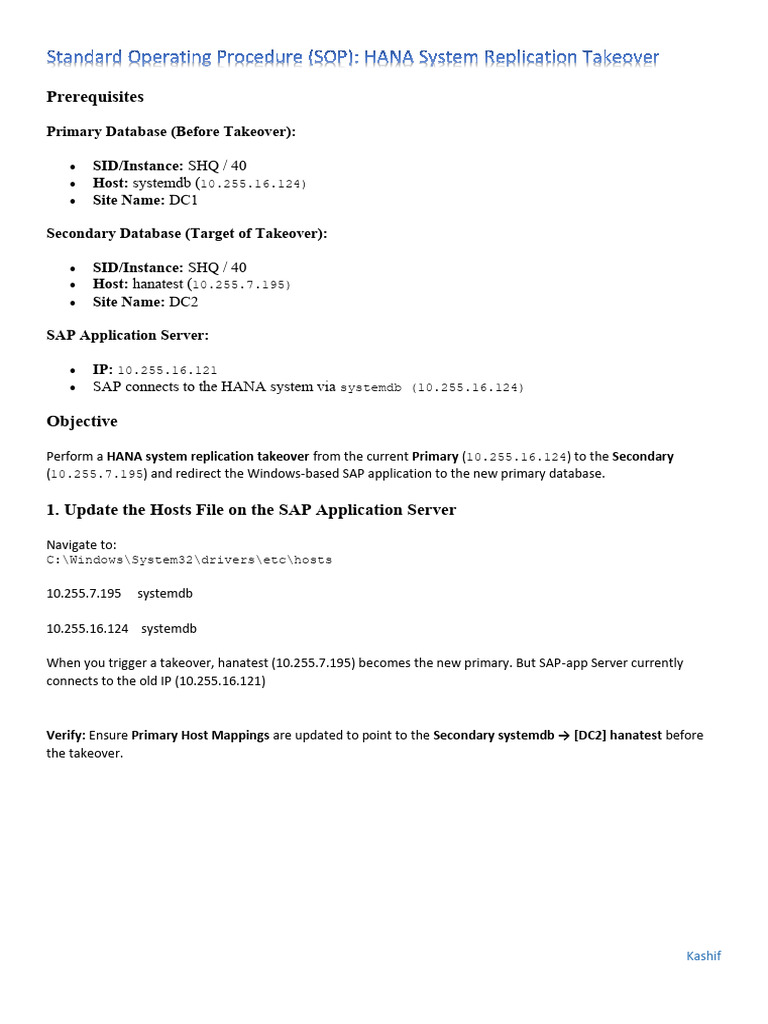 Standard Operating Procedure (SOP): HANA System Replication Takeover

Prerequisites

Primary Database (Before Takeover):

• SID/Instance: SHQ / 40
• Host: systemdb (10.255.16.124)
• Site Name: DC1

Secondary Database (Target of Takeover):

• SID/Instance: SHQ / 40
• Host: hanatest (10.255.7.195)
• Site Name: DC2

SAP Application Server:

• IP: 10.255.16.121
• SAP connects to the HANA system via systemdb (10.255.16.124)

Objective

Perform a HANA system replication takeover from the current Primary (10.255.16.124) to the Secondary (10.255.7.195) and redirect the Windows-based SAP application to the new primary database.

1. Update the Hosts File on the SAP Application Server

Navigate to:
C:\Windows\System32\drivers\etc\hosts

10.255.7.195 systemdb

10.255.16.124 systemdb

When you trigger a takeover, hanatest (10.255.7.195) becomes the new primary. But SAP-app Server currently connects to the old IP (10.255.16.121)

Verify: Ensure Primary Host Mappings are updated to point to the Secondary systemdb → [DC2] hanatest before the takeover.

Kashif